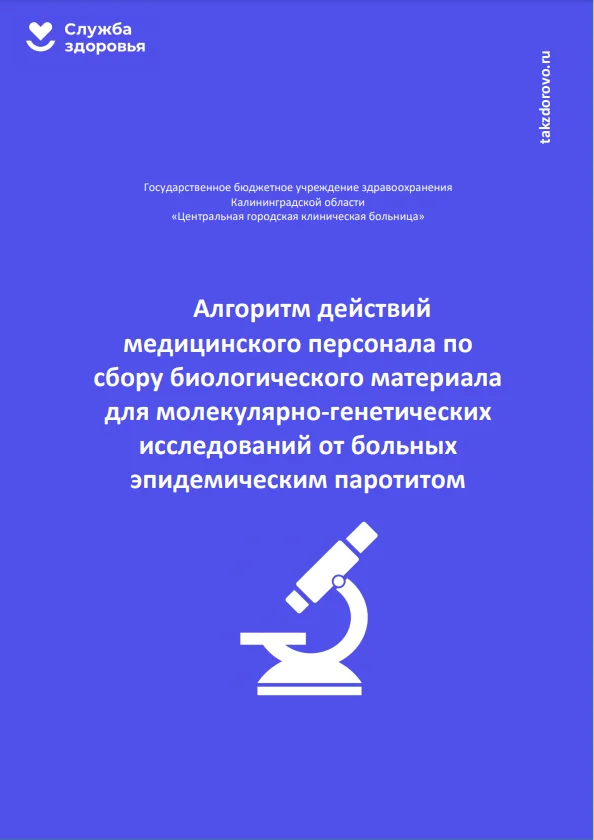 Служба здоровья

takzdorovo.ru

Государственное бюджетное учреждение здравоохранения Калининградской области «Центральная городская клиническая больница»

Алгоритм действий медицинского персонала по сбору биологического материала для молекулярно-генетических исследований от больных эпидемическим паротитом